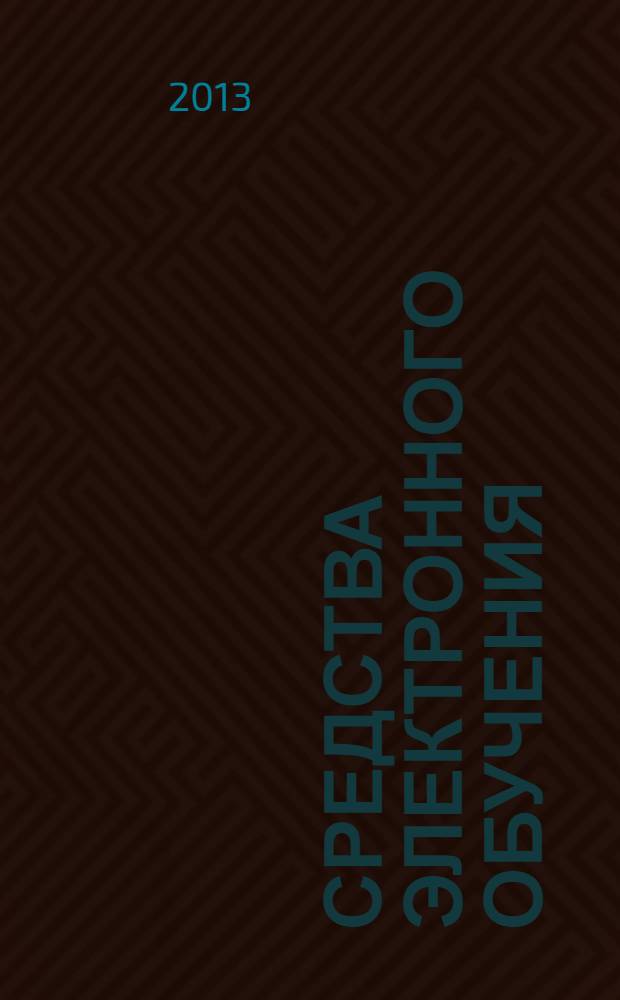 2013

СРЕДСТВА ЭЛЕКТРОННОГО ОБУЧЕНИЯ